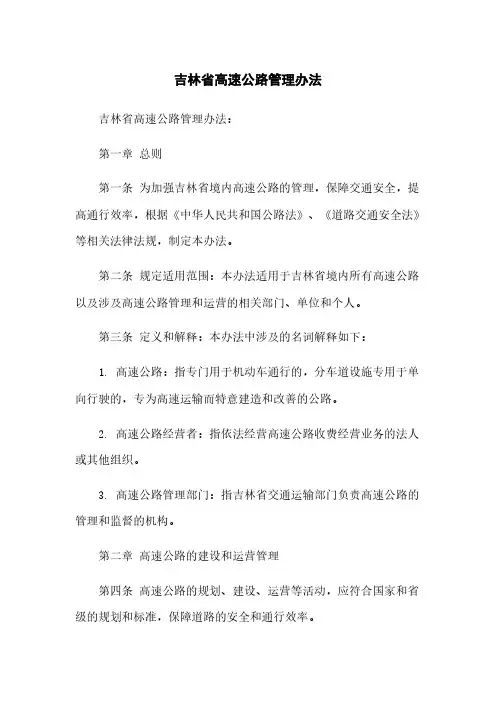 吉林省高速公路管理办法

吉林省高速公路管理办法：

第一章 总则

第一条 为加强吉林省境内高速公路的管理，保障交通安全，提高通行效率，根据《中华人民共和国公路法》、《道路交通安全法》等相关法律法规，制定本办法。

第二条 规定适用范围：本办法适用于吉林省境内所有高速公路以及涉及高速公路管理和运营的相关部门、单位和个人。

第三条 定义和解释：本办法中涉及的名词解释如下：

1. 高速公路：指专门用于机动车通行的，分车道设施专用于单向行驶的，专为高速运输而特意建造和改善的公路。

2. 高速公路经营者：指依法经营高速公路收费经营业务的法人或其他组织。

3. 高速公路管理部门：指吉林省交通运输部门负责高速公路的管理和监督的机构。

第二章 高速公路的建设和运营管理

第四条 高速公路的规划、建设、运营等活动，应符合国家和省级的规划和标准，保障道路的安全和通行效率。